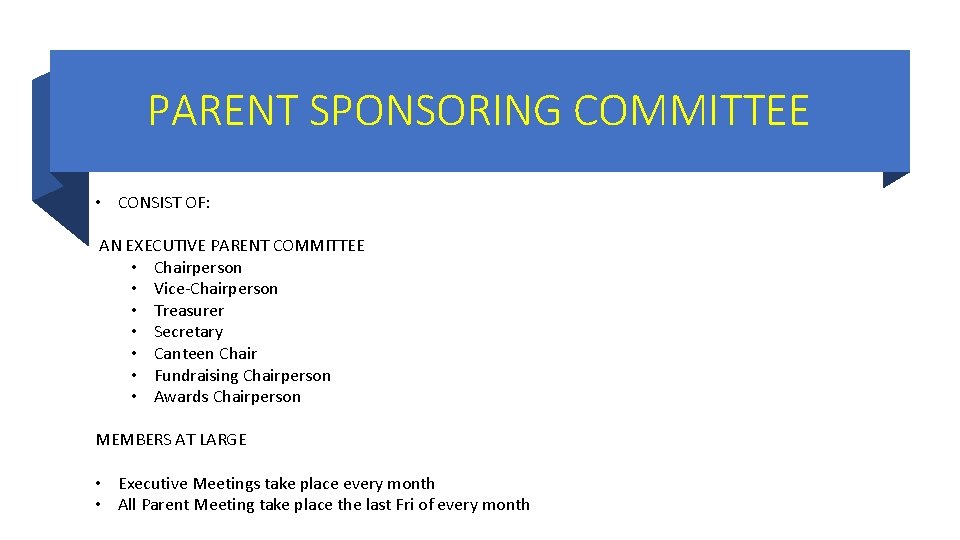 PARENT SPONSORING COMMITTEE

• CONSIST OF:

AN EXECUTIVE PARENT COMMITTEE
• Chairperson
• Vice-Chairperson
• Treasurer
• Secretary
• Canteen Chair
• Fundraising Chairperson
• Awards Chairperson

MEMBERS AT LARGE

• Executive Meetings take place every month
• All Parent Meeting take place the last Fri of every month